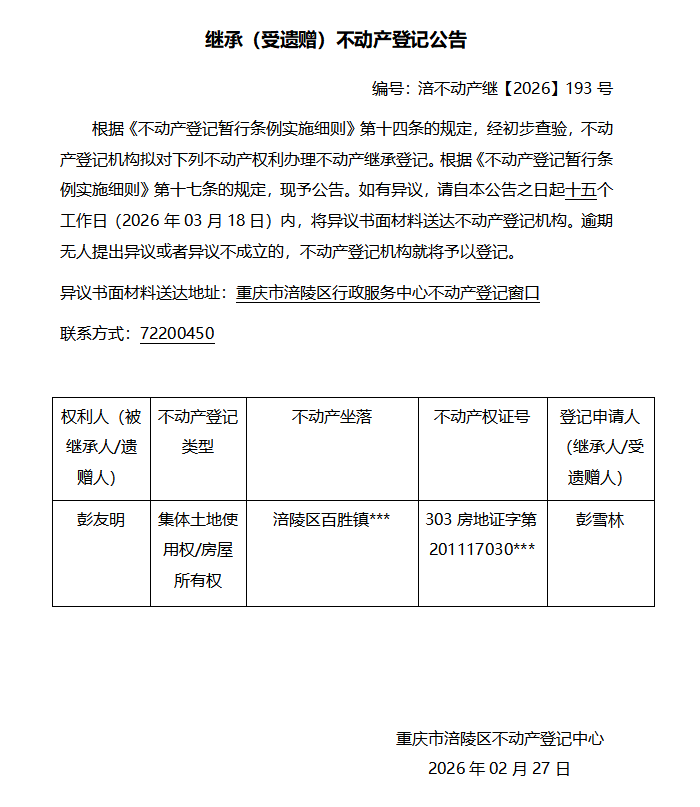 继承（受遗赠）不动产登记公告

编号：涪不动产继【2026】193号

根据《不动产登记暂行条例实施细则》第十四条的规定，经初步查验，不动产登记机构拟对下列不动产权利办理不动产继承登记。根据《不动产登记暂行条例实施细则》第十七条的规定，现予公告。如有异议，请自本公告之日起十五个工作日（2026年03月18日）内，将异议书面材料送达不动产登记机构。逾期无人提出异议或者异议不成立的，不动产登记机构就将予以登记。

异议书面材料送达地址：重庆市涪陵区行政服务中心不动产登记窗口

联系方式：72200450

| 权利人（被继承人/遗赠人） | 不动产登记类型 | 不动产坐落 | 不动产权证号 | 登记申请人（继承人/受遗赠人） |
|---|---|---|---|---|
| 彭友明 | 集体土地使用权/房屋所有权 | 涪陵区百胜镇*** | 303房地证字第201117030*** | 彭雪林 |

重庆市涪陵区不动产登记中心
2026年02月27日